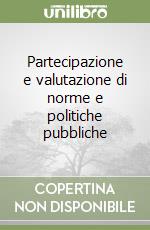 unilibro

Partecipazione e valutazione di norme e politiche pubbliche

COPERTINA NON DISPONIBILE